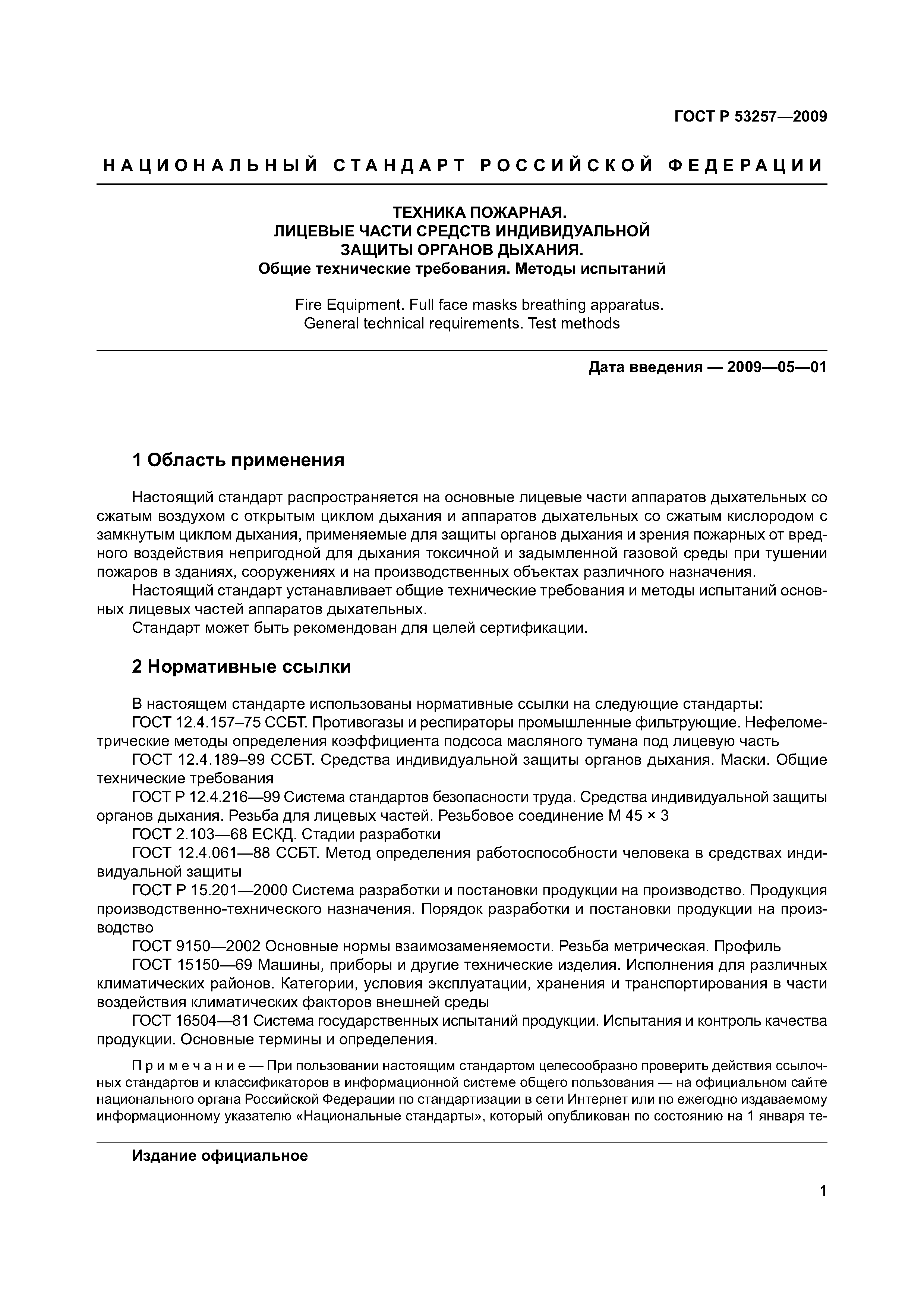 ГОСТ Р 53257—2009

НАЦИОНАЛЬНЫЙ СТАНДАРТ РОССИЙСКОЙ ФЕДЕРАЦИИ

ТЕХНИКА ПОЖАРНАЯ.
ЛИЦЕВЫЕ ЧАСТИ СРЕДСТВ ИНДИВИДУАЛЬНОЙ
ЗАЩИТЫ ОРГАНОВ ДЫХАНИЯ.
Общие технические требования. Методы испытаний

Fire Equipment. Full face masks breathing apparatus.
General technical requirements. Test methods

Дата введения — 2009—05—01

1 Область применения

Настоящий стандарт распространяется на основные лицевые части аппаратов дыхательных со сжатым воздухом с открытым циклом дыхания и аппаратов дыхательных со сжатым кислородом с замкнутым циклом дыхания, применяемые для защиты органов дыхания и зрения пожарных от вредного воздействия непригодной для дыхания токсичной и задымленной газовой среды при тушении пожаров в зданиях, сооружениях и на производственных объектах различного назначения.
Настоящий стандарт устанавливает общие технические требования и методы испытаний основных лицевых частей аппаратов дыхательных.
Стандарт может быть рекомендован для целей сертификации.

2 Нормативные ссылки

В настоящем стандарте использованы нормативные ссылки на следующие стандарты:
ГОСТ 12.4.157–75 ССБТ. Противогазы и респираторы промышленные фильтрующие. Нефелометрические методы определения коэффициента подсоса масляного тумана под лицевую часть
ГОСТ 12.4.189–99 ССБТ. Средства индивидуальной защиты органов дыхания. Маски. Общие технические требования
ГОСТ Р 12.4.216—99 Система стандартов безопасности труда. Средства индивидуальной защиты органов дыхания. Резьба для лицевых частей. Резьбовое соединение М 45 × 3
ГОСТ 2.103—68 ЕСКД. Стадии разработки
ГОСТ 12.4.061—88 ССБТ. Метод определения работоспособности человека в средствах индивидуальной защиты
ГОСТ Р 15.201—2000 Система разработки и постановки продукции на производство. Продукция производственно-технического назначения. Порядок разработки и постановки продукции на производство
ГОСТ 9150—2002 Основные нормы взаимозаменяемости. Резьба метрическая. Профиль
ГОСТ 15150—69 Машины, приборы и другие технические изделия. Исполнения для различных климатических районов. Категории, условия эксплуатации, хранения и транспортирования в части воздействия климатических факторов внешней среды
ГОСТ 16504—81 Система государственных испытаний продукции. Испытания и контроль качества продукции. Основные термины и определения.

Примечание — При пользовании настоящим стандартом целесообразно проверить действия ссылочных стандартов и классификаторов в информационной системе общего пользования — на официальном сайте национального органа Российской Федерации по стандартизации в сети Интернет или по ежегодно издаваемому информационному указателю «Национальные стандарты», который опубликован по состоянию на 1 января те-

Издание официальное

1